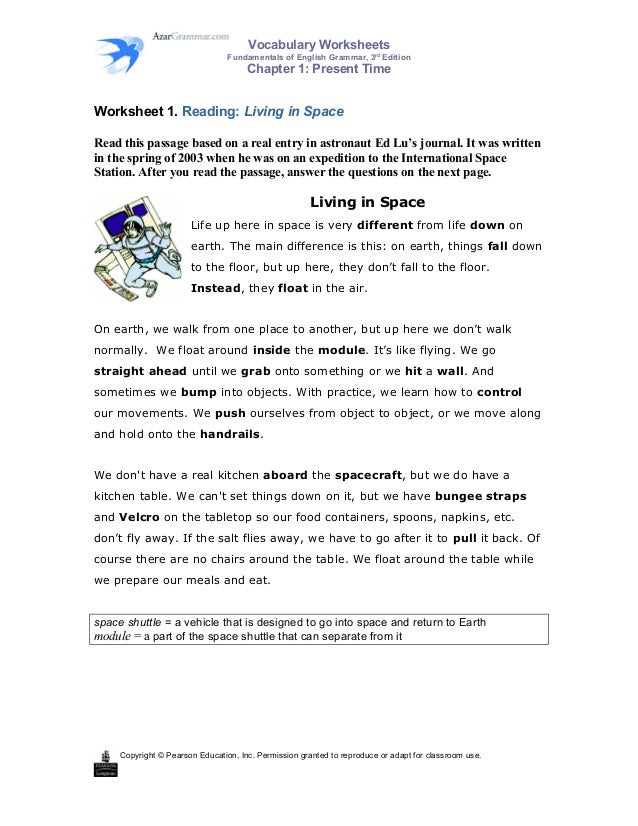 AzarGrammar.com

Vocabulary Worksheets
Fundamentals of English Grammar, 3rd Edition
Chapter 1: Present Time

Worksheet 1. Reading: Living in Space

Read this passage based on a real entry in astronaut Ed Lu's journal. It was written in the spring of 2003 when he was on an expedition to the International Space Station. After you read the passage, answer the questions on the next page.

Living in Space

Life up here in space is very different from life down on earth. The main difference is this: on earth, things fall down to the floor, but up here, they don't fall to the floor. Instead, they float in the air.

On earth, we walk from one place to another, but up here we don't walk normally. We float around inside the module. It's like flying. We go straight ahead until we grab onto something or we hit a wall. And sometimes we bump into objects. With practice, we learn how to control our movements. We push ourselves from object to object, or we move along and hold onto the handrails.

We don't have a real kitchen aboard the spacecraft, but we do have a kitchen table. We can't set things down on it, but we have bungee straps and Velcro on the tabletop so our food containers, spoons, napkins, etc. don't fly away. If the salt flies away, we have to go after it to pull it back. Of course there are no chairs around the table. We float around the table while we prepare our meals and eat.

space shuttle = a vehicle that is designed to go into space and return to Earth
module = a part of the space shuttle that can separate from it

PEARSON Longman

Copyright © Pearson Education, Inc. Permission granted to reproduce or adapt for classroom use.